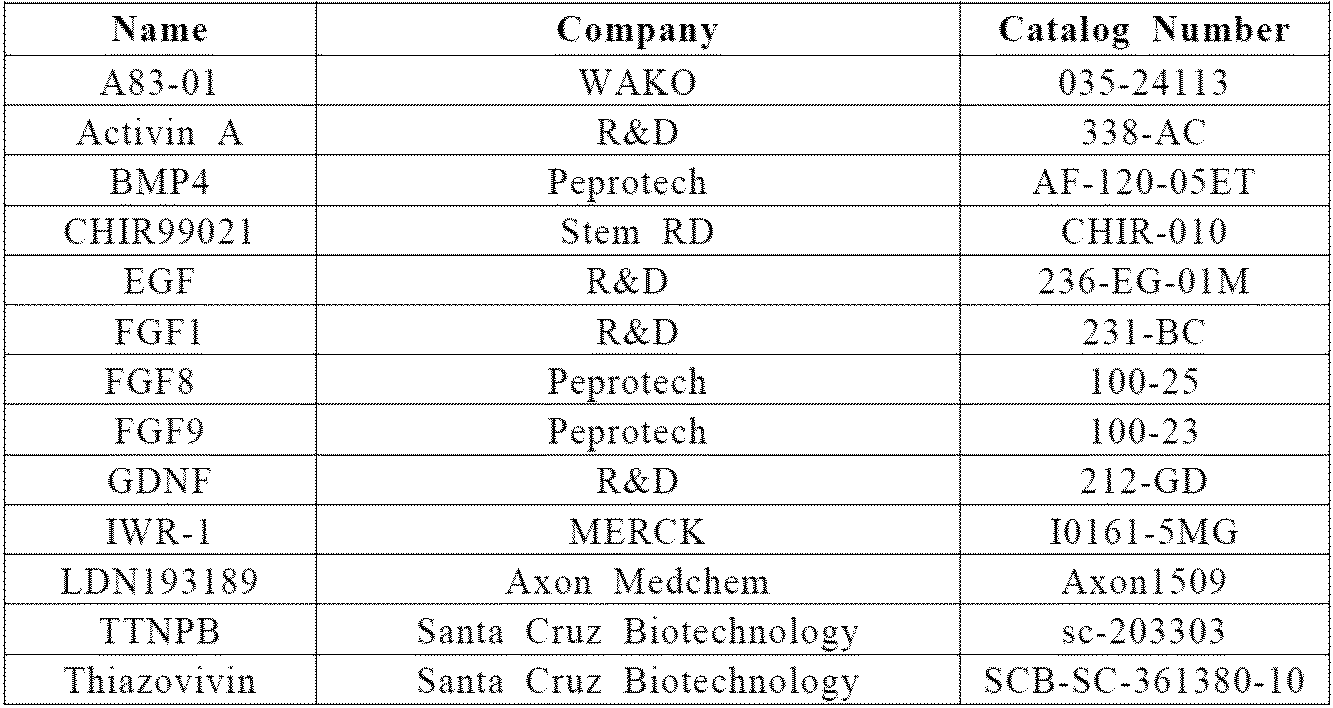 | Name | Company | Catalog Number |
|---|---|---|
| A83-01 | WAKO | 035-24113 |
| Activin A | R&D | 338-AC |
| BMP4 | Peprotech | AF-120-05ET |
| CHIR99021 | Stem RD | CHIR-010 |
| EGF | R&D | 236-EG-01M |
| FGF1 | R&D | 231-BC |
| FGF8 | Peprotech | 100-25 |
| FGF9 | Peprotech | 100-23 |
| GDNF | R&D | 212-GD |
| IWR-1 | MERCK | I0161-5MG |
| LDN193189 | Axon Medchem | Axon1509 |
| TTNPB | Santa Cruz Biotechnology | sc-203303 |
| Thiazovivin | Santa Cruz Biotechnology | SCB-SC-361380-10 |